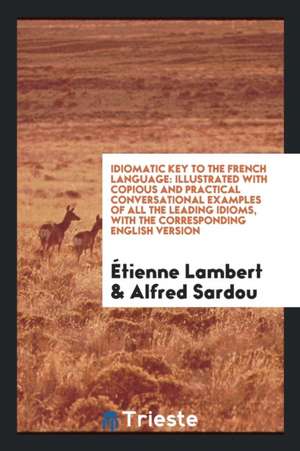 IDIOMATIC KEY TO THE FRENCH LANGUAGE: ILLUSTRATED WITH COPIOUS AND PRACTICAL CONVERSATIONAL EXAMPLES OF ALL THE LEADING IDIOMS, WITH THE CORRESPONDING ENGLISH VERSION

Étienne Lambert & Alfred Sardou

Trieste